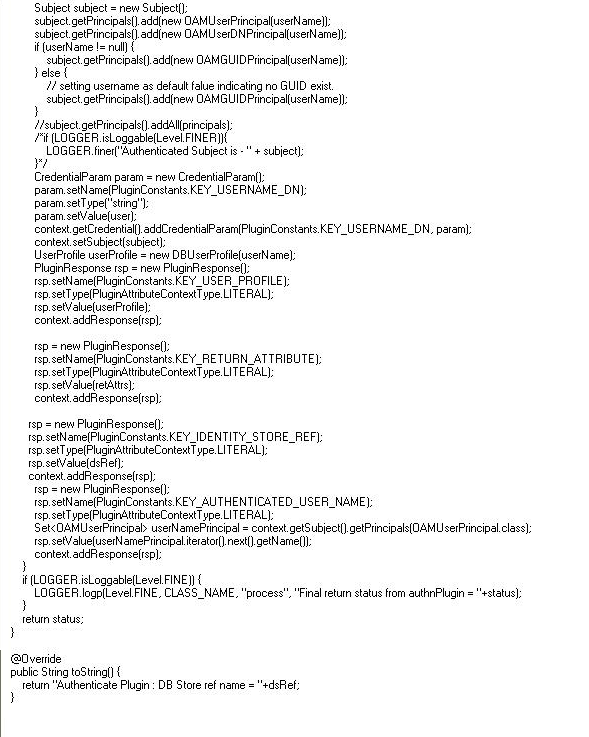 Subject subject = new Subject();
subject.getPrincipals().add(new OAMUserPrincipal(userName));
subject.getPrincipals().add(new OAMUserDNPrincipal(userName));
if (userName != null) {
subject.getPrincipals().add(new OAMGUIDPrincipal(userName));
} else {
// setting username as default falue indicating no GUID exist.
subject.getPrincipals().add(new OAMGUIDPrincipal(userName));
}
//subject.getPrincipals().addAll(principals);
/*if (LOGGER.isLoggable(Level.FINER)){
LOGGER.finer("Authenticated Subject is - " + subject);
}*/
CredentialParam param = new CredentialParam();
param.setName(PluginConstants.KEY_USERNAME_DN);
param.setType("string");
param.setValue(user);
context.getCredential().addCredentialParam(PluginConstants.KEY_USERNAME_DN, param);
context.setSubject(subject);
UserProfile userProfile = new DBUserProfile(userName);
PluginResponse rsp = new PluginResponse();
rsp.setName(PluginConstants.KEY_USER_PROFILE);
rsp.setType(PluginAttributeContextType.LITERAL);
rsp.setValue(userProfile);
context.addResponse(rsp);

rsp = new PluginResponse();
rsp.setName(PluginConstants.KEY_RETURN_ATTRIBUTE);
rsp.setType(PluginAttributeContextType.LITERAL);
rsp.setValue(retAttrs);
context.addResponse(rsp);

rsp = new PluginResponse();
rsp.setName(PluginConstants.KEY_IDENTITY_STORE_REF);
rsp.setType(PluginAttributeContextType.LITERAL);
rsp.setValue(dsRef);
context.addResponse(rsp);
rsp = new PluginResponse();
rsp.setName(PluginConstants.KEY_AUTHENTICATED_USER_NAME);
rsp.setType(PluginAttributeContextType.LITERAL);
Set<OAMUserPrincipal> userNamePrincipal = context.getSubject().getPrincipals(OAMUserPrincipal.class);
rsp.setValue(userNamePrincipal.iterator().next().getName());
context.addResponse(rsp);
}
if (LOGGER.isLoggable(Level.FINE)) {
LOGGER.logp(Level.FINE, CLASS_NAME, "process", "Final return status from authnPlugin = "+status);
}
return status;
}

@Override
public String toString() {
return "Authenticate Plugin : DB Store ref name = "+dsRef;
}